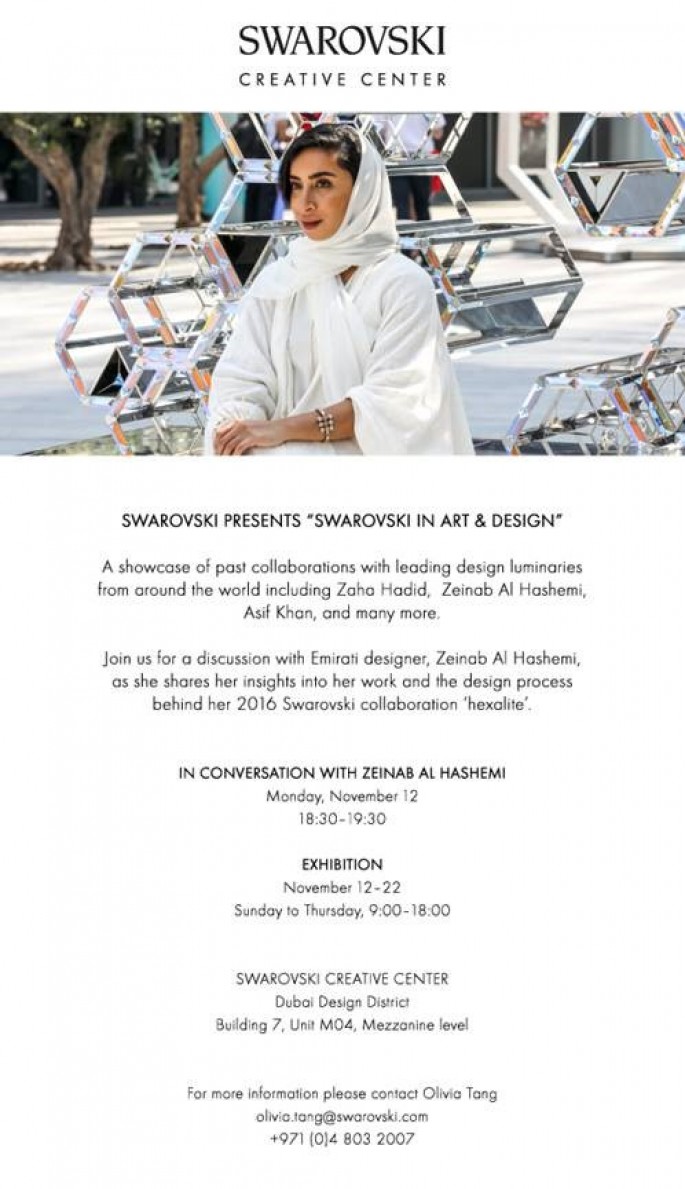 SWAROVSKI
CREATIVE CENTER

SWAROVSKI PRESENTS "SWAROVSKI IN ART & DESIGN"

A showcase of past collaborations with leading design luminaries from around the world including Zaha Hadid, Zeinab Al Hashemi, Asif Khan, and many more.

Join us for a discussion with Emirati designer, Zeinab Al Hashemi, as she shares her insights into her work and the design process behind her 2016 Swarovski collaboration 'hexalite'.

IN CONVERSATION WITH ZEINAB AL HASHEMI
Monday, November 12
18:30-19:30

EXHIBITION
November 12-22
Sunday to Thursday, 9:00-18:00

SWAROVSKI CREATIVE CENTER
Dubai Design District
Building 7, Unit M04, Mezzanine level

For more information please contact Olivia Tang
olivia.tang@swarovski.com
+971 (0)4 803 2007